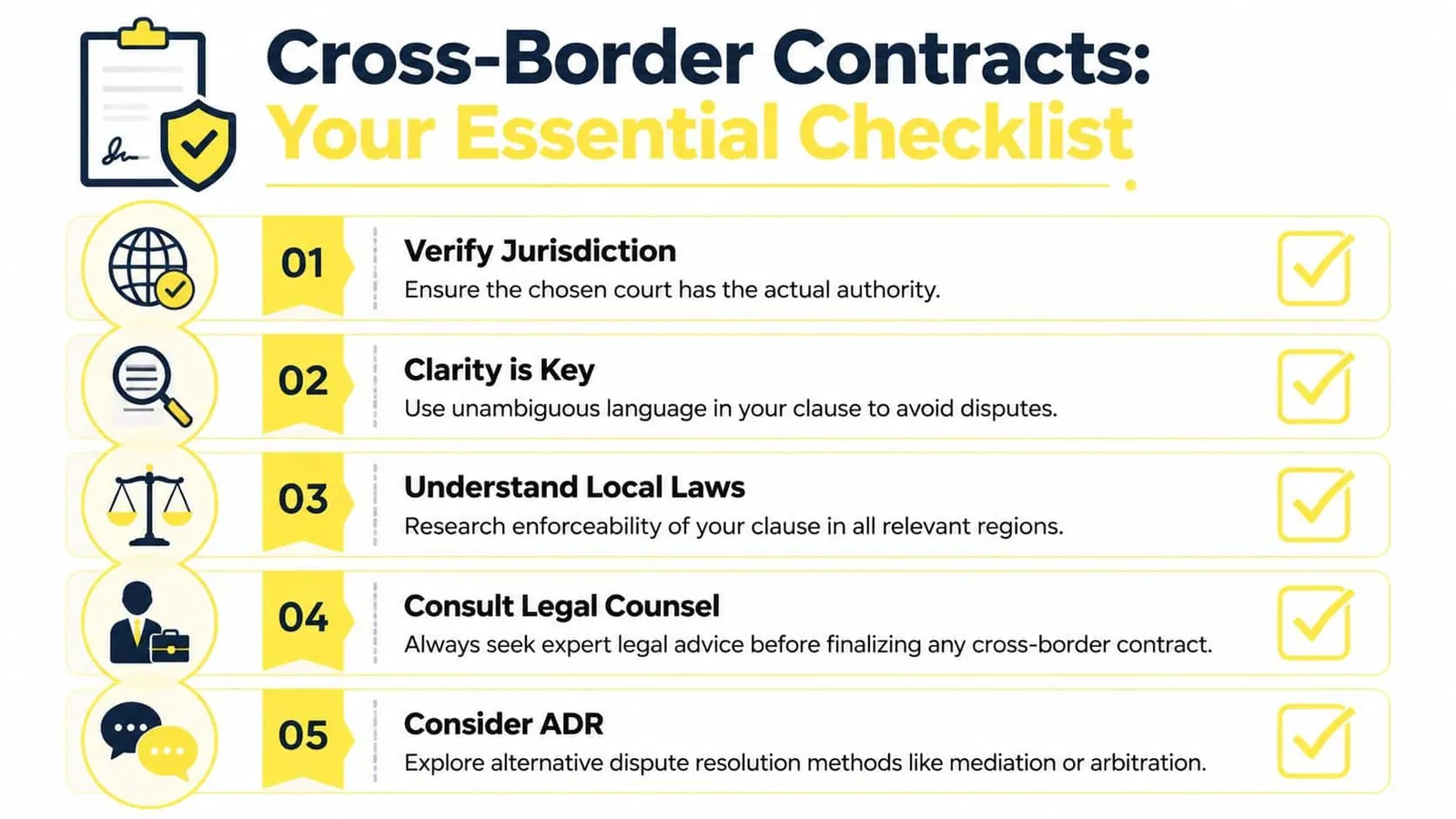 Cross-Border Contracts:
Your Essential Checklist

01
Verify Jurisdiction
Ensure the chosen court has the actual authority.

02
Clarity is Key
Use unambiguous language in your clause to avoid disputes.

03
Understand Local Laws
Research enforceability of your clause in all relevant regions.

04
Consult Legal Counsel
Always seek expert legal advice before finalizing any cross-border contract.

05
Consider ADR
Explore alternative dispute resolution methods like mediation or arbitration.